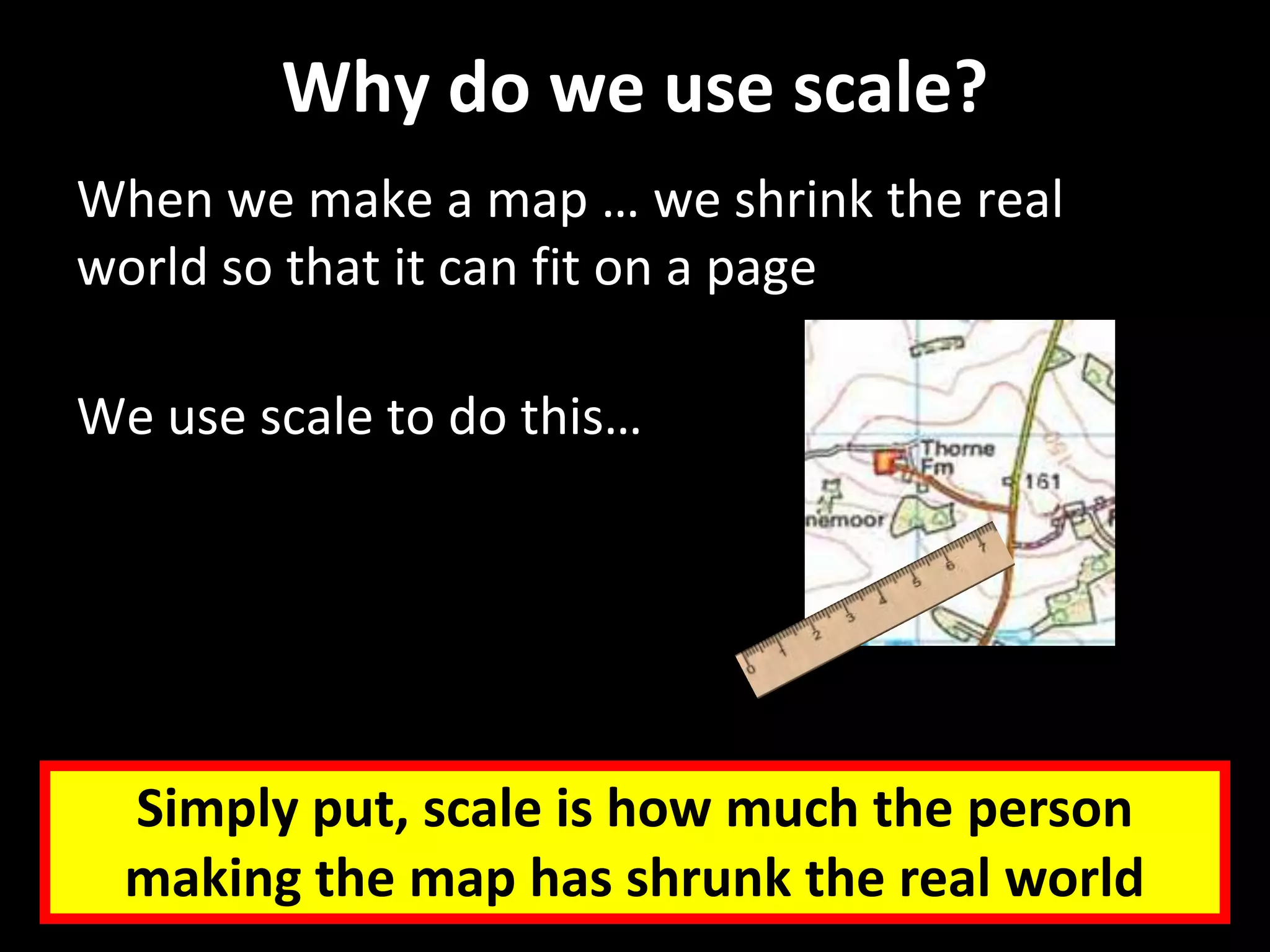 Why do we use scale?

When we make a map … we shrink the real world so that it can fit on a page

We use scale to do this…

Thorne Fm

161

nemoor

0 1 2 3 4 5 6 7

Simply put, scale is how much the person making the map has shrunk the real world